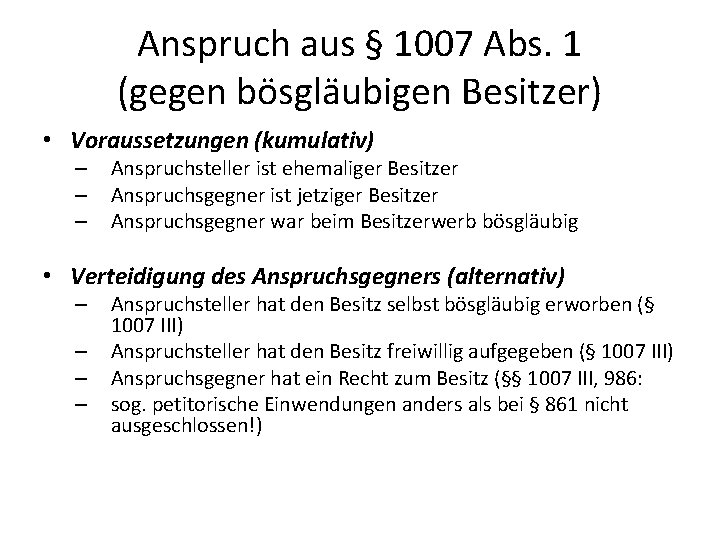 Anspruch aus § 1007 Abs. 1
(gegen bösgläubigen Besitzer)

• Voraussetzungen (kumulativ)
– Anspruchsteller ist ehemaliger Besitzer
– Anspruchsgegner ist jetziger Besitzer
– Anspruchsgegner war beim Besitzerwerb bösgläubig

• Verteidigung des Anspruchsgegners (alternativ)
– Anspruchsteller hat den Besitz selbst bösgläubig erworben (§ 1007 III)
– Anspruchsteller hat den Besitz freiwillig aufgegeben (§ 1007 III)
– Anspruchsgegner hat ein Recht zum Besitz (§§ 1007 III, 986:
– sog. petitorische Einwendungen anders als bei § 861 nicht ausgeschlossen!)